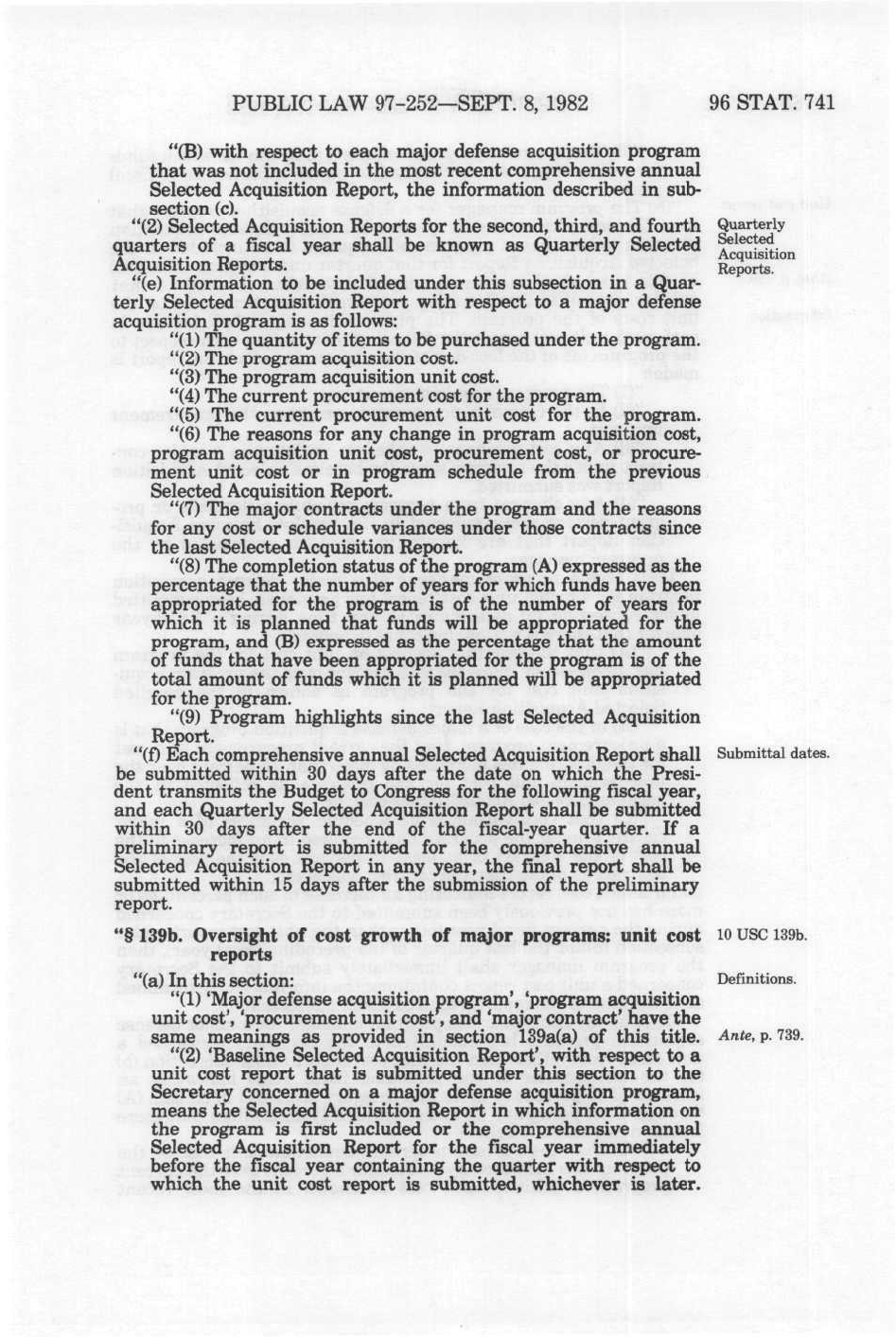 PUBLIC LAW 97-252—SEPT. 8, 1982 96 STAT. 741

"(B) with respect to each major defense acquisition program that was not included in the most recent comprehensive annual Selected Acquisition Report, the information described in subsection (c).

"(2) Selected Acquisition Reports for the second, third, and fourth quarters of a fiscal year shall be known as Quarterly Selected Acquisition Reports.

Quarterly Selected Acquisition Reports.

"(e) Information to be included under this subsection in a Quarterly Selected Acquisition Report with respect to a major defense acquisition program is as follows:

"(1) The quantity of items to be purchased under the program.

"(2) The program acquisition cost.

"(3) The program acquisition unit cost.

"(4) The current procurement cost for the program.

"(5) The current procurement unit cost for the program.

"(6) The reasons for any change in program acquisition cost, program acquisition unit cost, procurement cost, or procurement unit cost or in program schedule from the previous Selected Acquisition Report.

"(7) The major contracts under the program and the reasons for any cost or schedule variances under those contracts since the last Selected Acquisition Report.

"(8) The completion status of the program (A) expressed as the percentage that the number of years for which funds have been appropriated for the program is of the number of years for which it is planned that funds will be appropriated for the program, and (B) expressed as the percentage that the amount of funds that have been appropriated for the program is of the total amount of funds which it is planned will be appropriated for the program.

"(9) Program highlights since the last Selected Acquisition Report.

"(f) Each comprehensive annual Selected Acquisition Report shall be submitted within 30 days after the date on which the President transmits the Budget to Congress for the following fiscal year, and each Quarterly Selected Acquisition Report shall be submitted within 30 days after the end of the fiscal-year quarter. If a preliminary report is submitted for the comprehensive annual Selected Acquisition Report in any year, the final report shall be submitted within 15 days after the submission of the preliminary report.

Submittal dates.

"§ 139b. Oversight of cost growth of major programs: unit cost reports

10 USC 139b.

"(a) In this section:

Definitions.

"(1) 'Major defense acquisition program', 'program acquisition unit cost', 'procurement unit cost', and 'major contract' have the same meanings as provided in section 139a(a) of this title.

Ante, p. 739.

"(2) 'Baseline Selected Acquisition Report', with respect to a unit cost report that is submitted under this section to the Secretary concerned on a major defense acquisition program, means the Selected Acquisition Report in which information on the program is first included or the comprehensive annual Selected Acquisition Report for the fiscal year immediately before the fiscal year containing the quarter with respect to which the unit cost report is submitted, whichever is later.